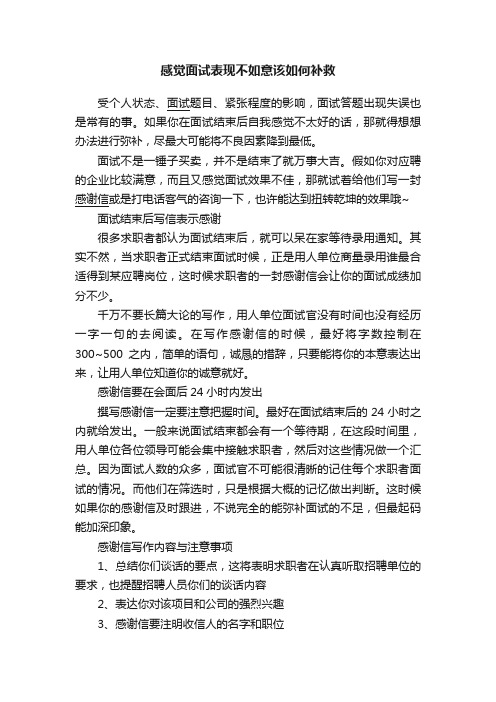 感觉面试表现不如意该如何补救

受个人状态、面试题目、紧张程度的影响，面试答题出现失误也是常有的事。如果你在面试结束后自我感觉不太好的话，那就得想想办法进行弥补，尽最大可能将不良因素降到最低。

面试不是一锤子买卖，并不是结束了就万事大吉。假如你对应聘的企业比较满意，而且又感觉面试效果不佳，那就试着给他们写一封感谢信或是打电话客气的咨询一下，也许能达到扭转乾坤的效果哦~

面试结束后写信表示感谢

很多求职者都认为面试结束后，就可以呆在家等待录用通知。其实不然，当求职者正式结束面试时候，正是用人单位商量录用谁最合适得到某应聘岗位，这时候求职者的一封感谢信会让你的面试成绩加分不少。

千万不要长篇大论的写作，用人单位面试官没有时间也没有经历一字一句的去阅读。在写作感谢信的时候，最好将字数控制在300~500 之内，简单的语句，诚恳的措辞，只要能将你的本意表达出来，让用人单位知道你的诚意就好。

感谢信要在会面后 24 小时内发出

撰写感谢信一定要注意把握时间。最好在面试结束后的 24 小时之内就给发出。一般来说面试结束都会有一个等待期，在这段时间里，用人单位各位领导可能会集中接触求职者，然后对这些情况做一个汇总。因为面试人数的众多，面试官不可能很清晰的记住每个求职者面试的情况。而他们在筛选时，只是根据大概的记忆做出判断。这时候如果你的感谢信及时跟进，不说完全的能弥补面试的不足，但最起码能加深印象。

感谢信写作内容与注意事项

1、总结你们谈话的要点，这将表明求职者在认真听取招聘单位的要求，也提醒招聘人员你们的谈话内容

2、表达你对该项目和公司的强烈兴趣

3、感谢信要注明收信人的名字和职位